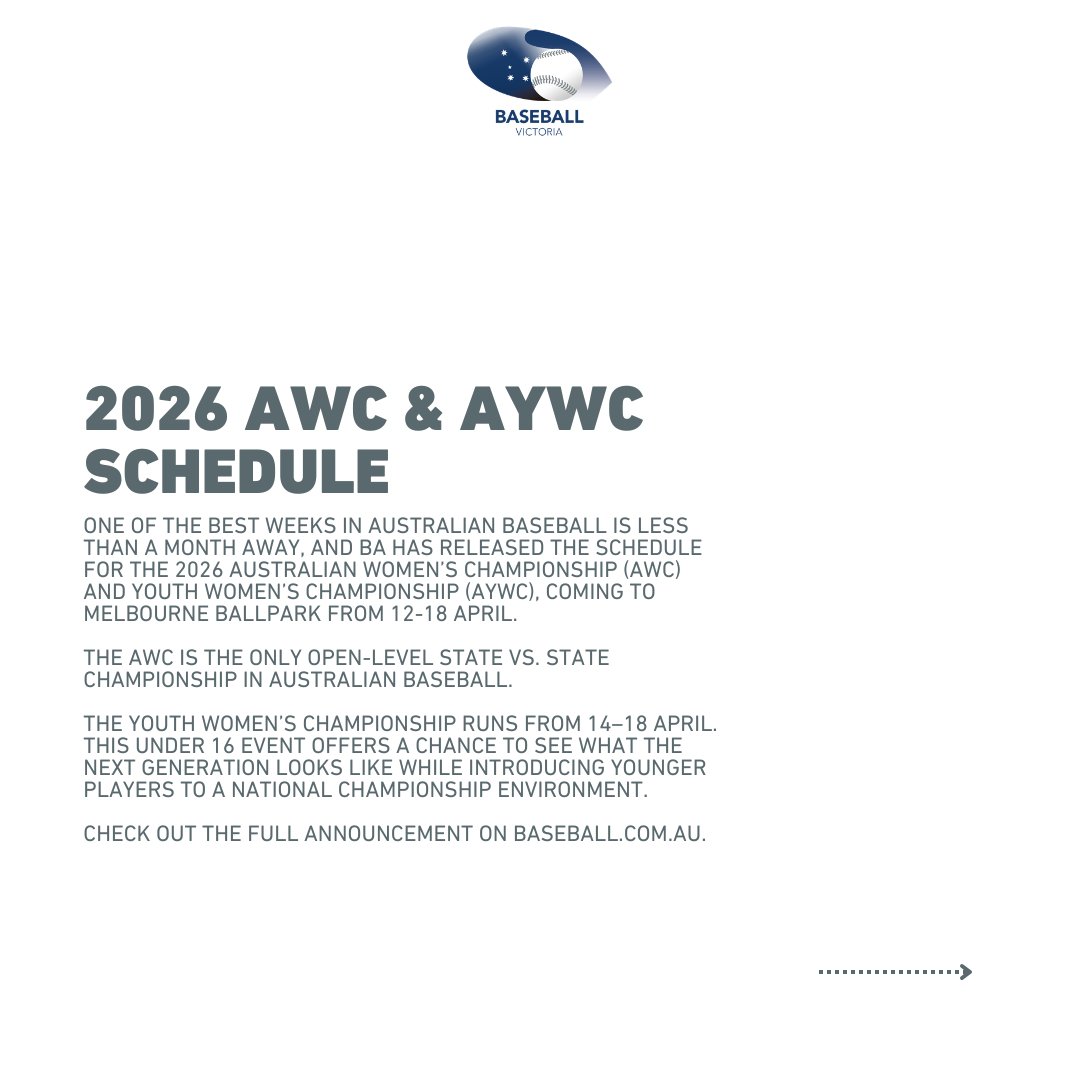 BASEBALL
VICTORIA

2026 AWC & AYWC SCHEDULE

ONE OF THE BEST WEEKS IN AUSTRALIAN BASEBALL IS LESS THAN A MONTH AWAY, AND BA HAS RELEASED THE SCHEDULE FOR THE 2026 AUSTRALIAN WOMEN'S CHAMPIONSHIP (AWC) AND YOUTH WOMEN'S CHAMPIONSHIP (AYWC), COMING TO MELBOURNE BALLPARK FROM 12-18 APRIL.

THE AWC IS THE ONLY OPEN-LEVEL STATE VS. STATE CHAMPIONSHIP IN AUSTRALIAN BASEBALL.

THE YOUTH WOMEN'S CHAMPIONSHIP RUNS FROM 14–18 APRIL. THIS UNDER 16 EVENT OFFERS A CHANCE TO SEE WHAT THE NEXT GENERATION LOOKS LIKE WHILE INTRODUCING YOUNGER PLAYERS TO A NATIONAL CHAMPIONSHIP ENVIRONMENT.

CHECK OUT THE FULL ANNOUNCEMENT ON BASEBALL.COM.AU.